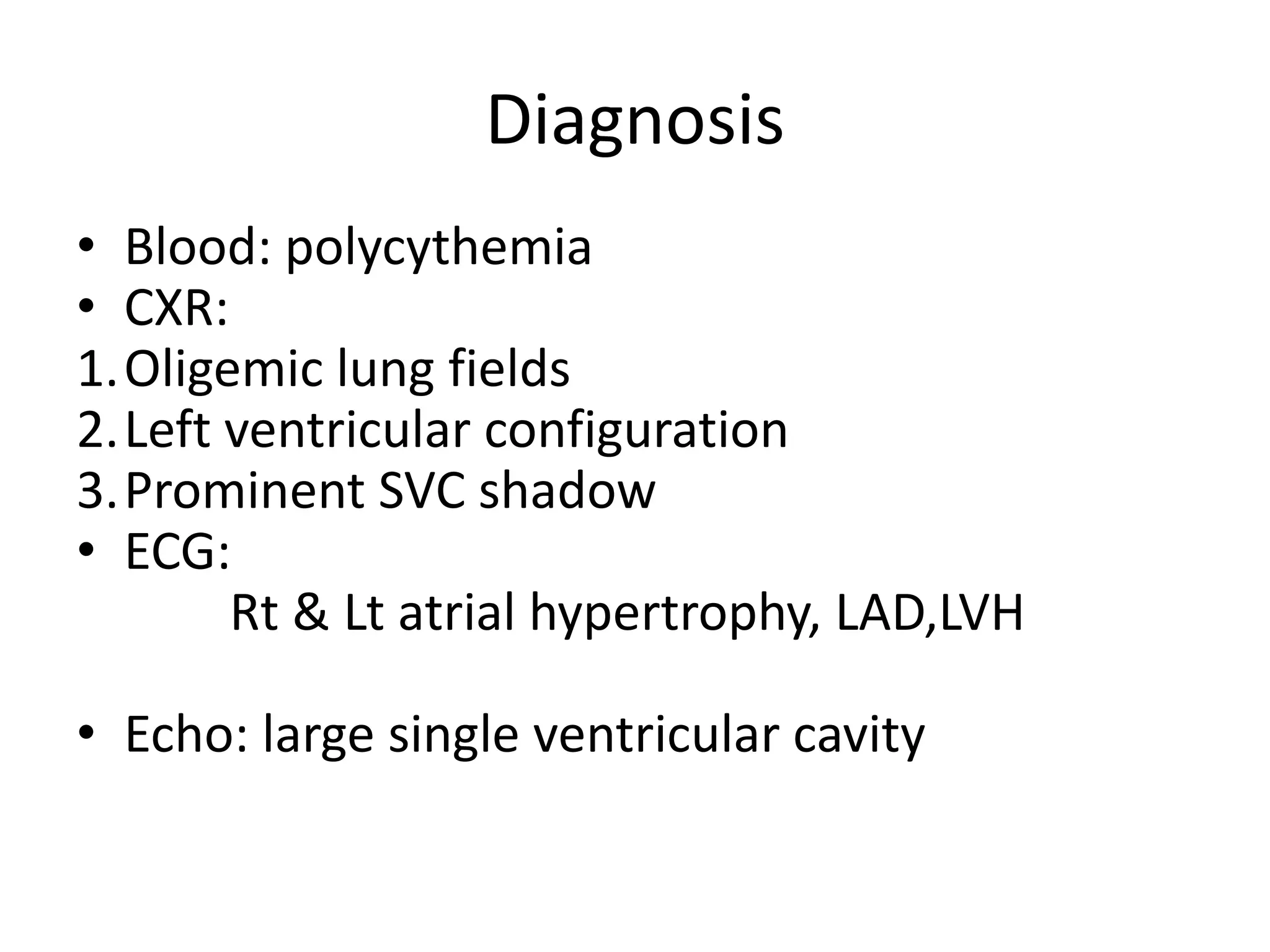 Diagnosis

• Blood: polycythemia
• CXR:
1. Oligemic lung fields
2. Left ventricular configuration
3. Prominent SVC shadow
• ECG:
Rt & Lt atrial hypertrophy, LAD,LVH

• Echo: large single ventricular cavity